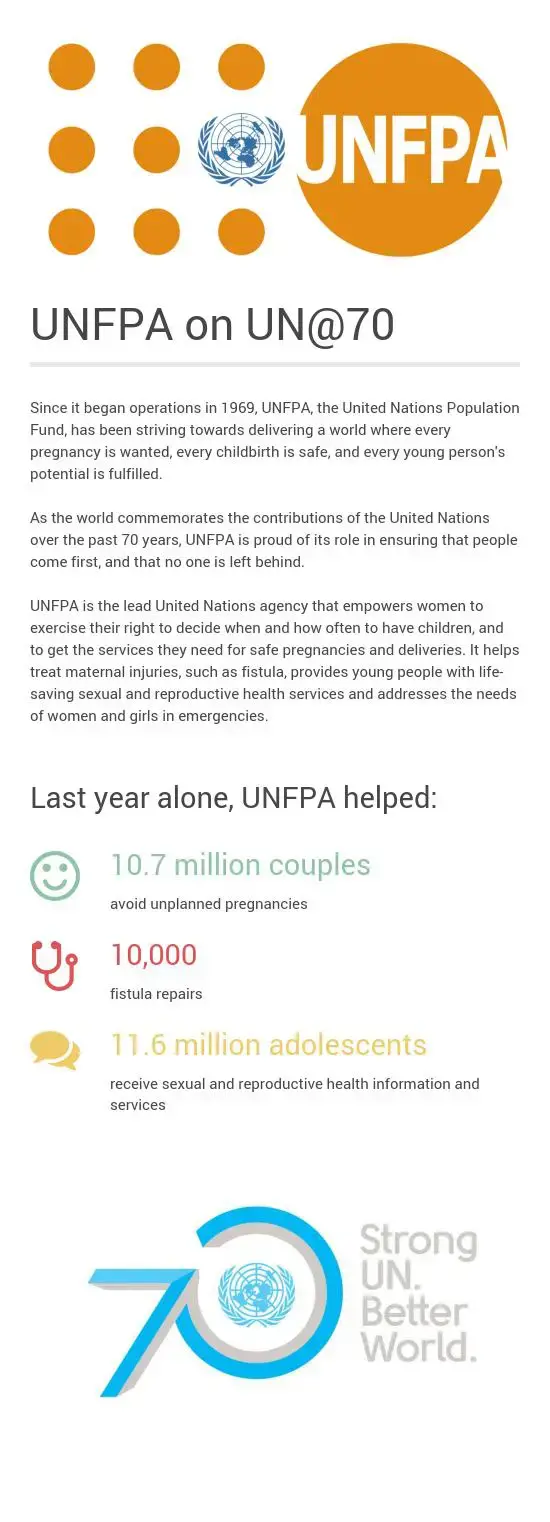 UNFPA

UNFPA on UN@70

Since it began operations in 1969, UNFPA, the United Nations Population Fund, has been striving towards delivering a world where every pregnancy is wanted, every childbirth is safe, and every young person's potential is fulfilled.

As the world commemorates the contributions of the United Nations over the past 70 years, UNFPA is proud of its role in ensuring that people come first, and that no one is left behind.

UNFPA is the lead United Nations agency that empowers women to exercise their right to decide when and how often to have children, and to get the services they need for safe pregnancies and deliveries. It helps treat maternal injuries, such as fistula, provides young people with life-saving sexual and reproductive health services and addresses the needs of women and girls in emergencies.

Last year alone, UNFPA helped:

10.7 million couples
avoid unplanned pregnancies

10,000
fistula repairs

11.6 million adolescents
receive sexual and reproductive health information and services

70

Strong UN. Better World.